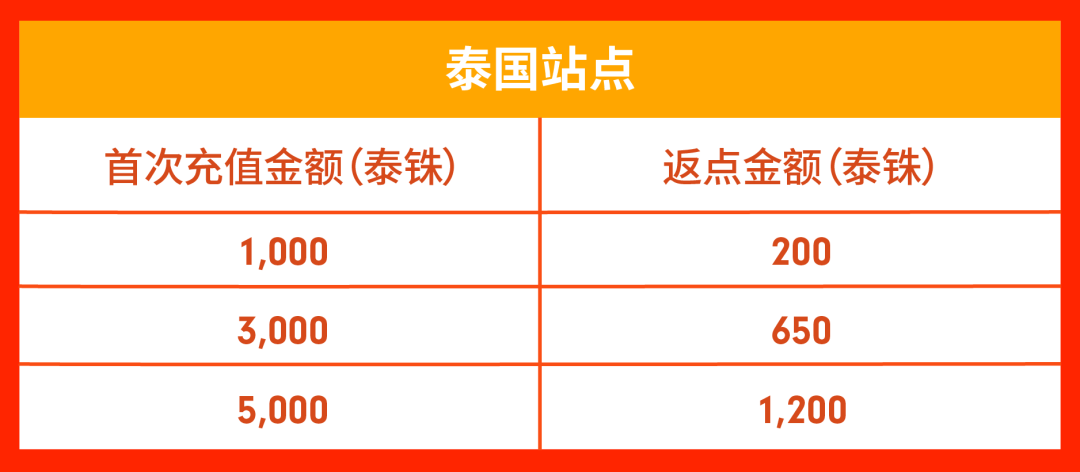 泰国站点

| 首次充值金额(泰铢) | 返点金额(泰铢) |
|---|---|
| 1,000 | 200 |
| 3,000 | 650 |
| 5,000 | 1,200 |